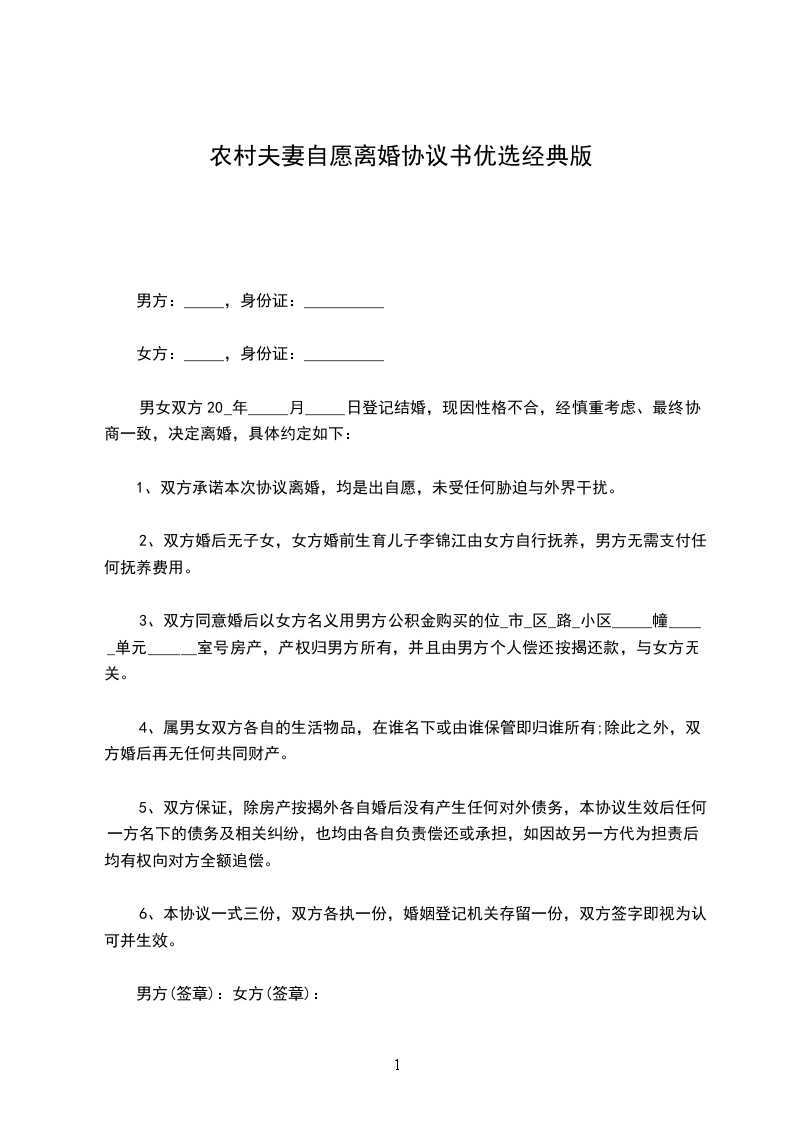 农村夫妻自愿离婚协议书优选经典版

男方：_____，身份证：__________

女方：_____，身份证：__________

男女双方 20_年_____月_____日登记结婚，现因性格不合，经慎重考虑、最终协商一致，决定离婚，具体约定如下：

1、双方承诺本次协议离婚，均是出自愿，未受任何胁迫与外界干扰。

2、双方婚后无子女，女方婚前生育儿子李锦江由女方自行抚养，男方无需支付任何抚养费用。

3、双方同意婚后以女方名义用男方公积金购买的位_市_区_路_小区_____幢_____单元______室号房产，产权归男方所有，并且由男方个人偿还按揭还款，与女方无关。

4、属男女双方各自的生活物品，在谁名下或由谁保管即归谁所有;除此之外，双方婚后再无任何共同财产。

5、双方保证，除房产按揭外各自婚后没有产生任何对外债务，本协议生效后任何一方名下的债务及相关纠纷，也均由各自负责偿还或承担，如因故另一方代为担责后均有权向对方全额追偿。

6、本协议一式三份，双方各执一份，婚姻登记机关存留一份，双方签字即视为认可并生效。

男方(签章)：女方(签章)：

1